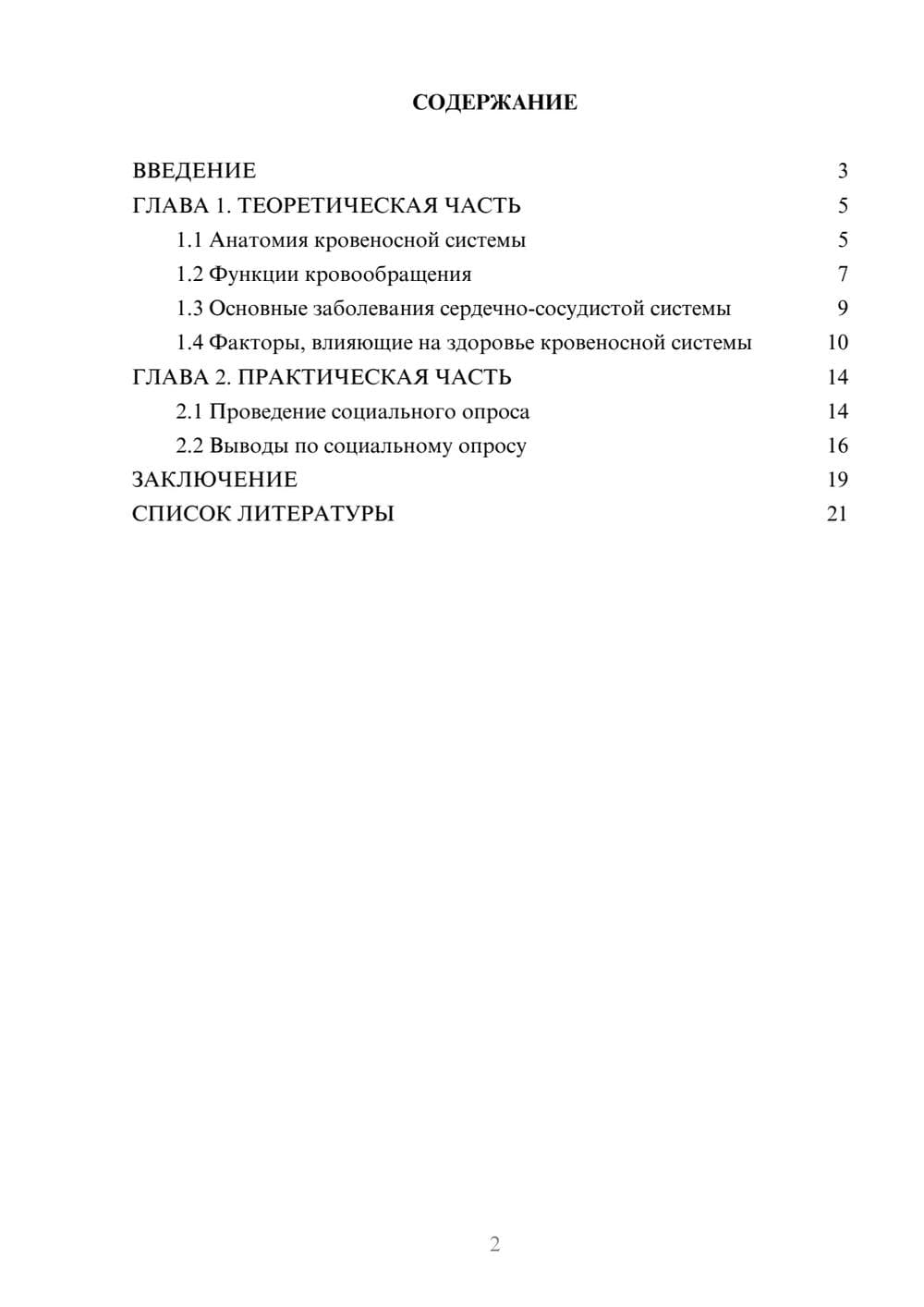 СОДЕРЖАНИЕ

ВВЕДЕНИЕ 3
ГЛАВА 1. ТЕОРЕТИЧЕСКАЯ ЧАСТЬ 5
1.1 Анатомия кровеносной системы 5
1.2 Функции кровообращения 7
1.3 Основные заболевания сердечно-сосудистой системы 9
1.4 Факторы, влияющие на здоровье кровеносной системы 10
ГЛАВА 2. ПРАКТИЧЕСКАЯ ЧАСТЬ 14
2.1 Проведение социального опроса 14
2.2 Выводы по социальному опросу 16
ЗАКЛЮЧЕНИЕ 19
СПИСОК ЛИТЕРАТУРЫ 21

2